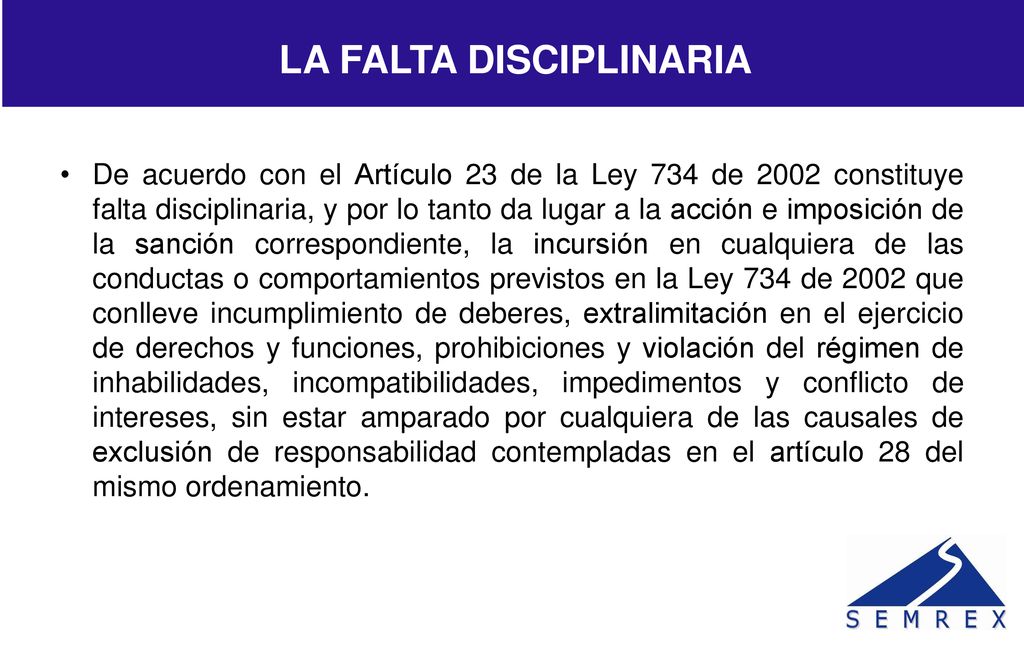 LA FALTA DISCIPLINARIA

• De acuerdo con el Artículo 23 de la Ley 734 de 2002 constituye falta disciplinaria, y por lo tanto da lugar a la acción e imposición de la sanción correspondiente, la incursión en cualquiera de las conductas o comportamientos previstos en la Ley 734 de 2002 que conlleve incumplimiento de deberes, extralimitación en el ejercicio de derechos y funciones, prohibiciones y violación del régimen de inhabilidades, incompatibilidades, impedimentos y conflicto de intereses, sin estar amparado por cualquiera de las causales de exclusión de responsabilidad contempladas en el artículo 28 del mismo ordenamiento.

SEMREX